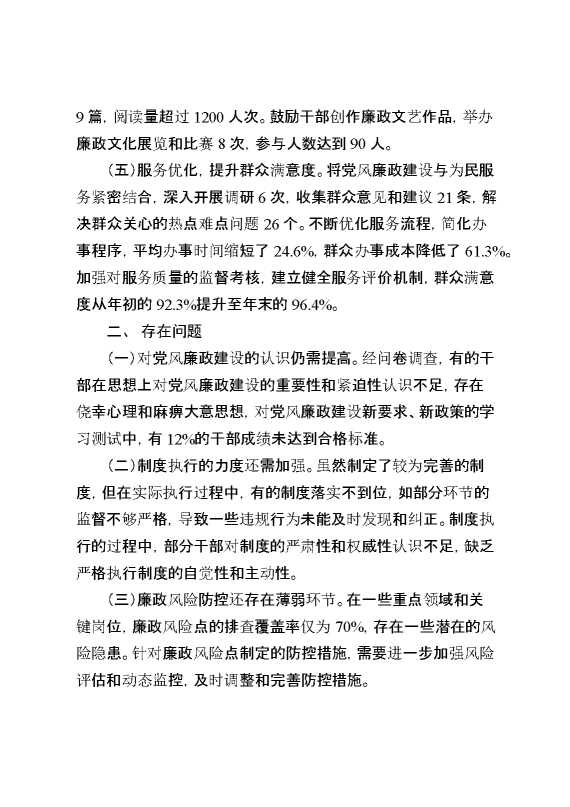 9 篇，阅读量超过 1200 人次。鼓励干部创作廉政文艺作品，举办廉政文化展览和比赛 8 次，参与人数达到 90 人。

（五）服务优化，提升群众满意度。将党风廉政建设与为民服务紧密结合，深入开展调研 6 次，收集群众意见和建议 21 条，解决群众关心的热点难点问题 26 个。不断优化服务流程，简化办事程序，平均办事时间缩短了 24.6%，群众办事成本降低了 61.3%。加强对服务质量的监督考核，建立健全服务评价机制，群众满意度从年初的 92.3%提升至年末的 96.4%。

二、 存在问题

（一）对党风廉政建设的认识仍需提高。经问卷调查，有的干部在思想上对党风廉政建设的重要性和紧迫性认识不足，存在侥幸心理和麻痹大意思想，对党风廉政建设新要求、新政策的学习测试中，有 12%的干部成绩未达到合格标准。

（二）制度执行的力度还需加强。虽然制定了较为完善的制度，但在实际执行过程中，有的制度落实不到位，如部分环节的监督不够严格，导致一些违规行为未能及时发现和纠正。制度执行的过程中，部分干部对制度的严肃性和权威性认识不足，缺乏严格执行制度的自觉性和主动性。

（三）廉政风险防控还存在薄弱环节。在一些重点领域和关键岗位，廉政风险点的排查覆盖率仅为 70%，存在一些潜在的风险隐患。针对廉政风险点制定的防控措施，需要进一步加强风险评估和动态监控，及时调整和完善防控措施。